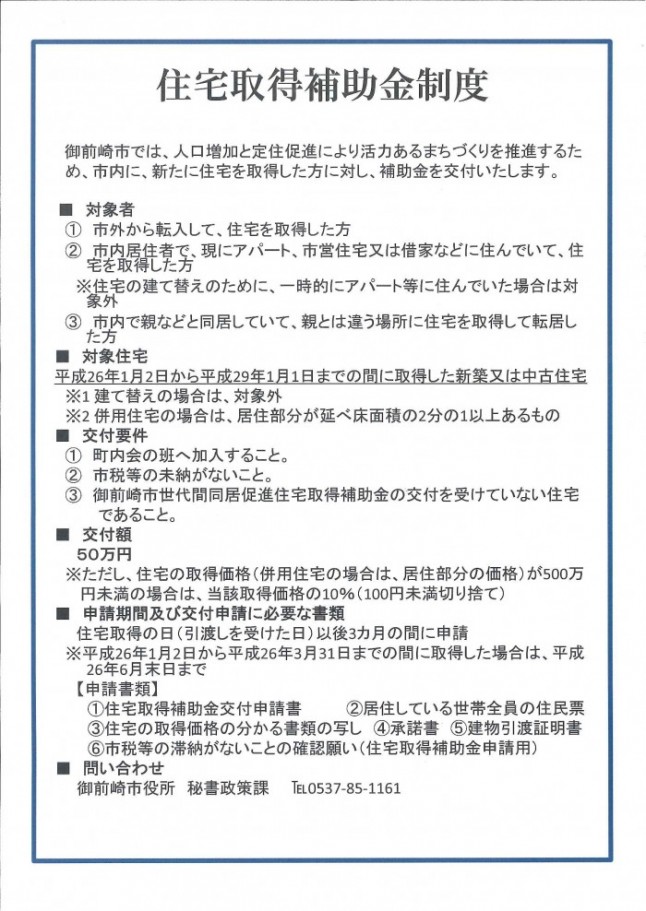 住宅取得補助金制度

御前崎市では、人口増加と定住促進により活力あるまちづくりを推進するため、市内に、新たに住宅を取得した方に対し、補助金を交付いたします。

■ 対象者
① 市外から転入して、住宅を取得した方
② 市内居住者で、現にアパート、市営住宅又は借家などに住んでいて、住宅を取得した方
※住宅の建て替えのために、一時的にアパート等に住んでいた場合は対象外
③ 市内で親などと同居していて、親とは違う場所に住宅を取得して転居した方

■ 対象住宅
平成26年1月2日から平成29年1月1日までの間に取得した新築又は中古住宅
※1 建て替えの場合は、対象外
※2 併用住宅の場合は、居住部分が延べ床面積の2分の1以上あるもの

■ 交付要件
① 町内会の班へ加入すること。
② 市税等の未納がないこと。
③ 御前崎市世代間同居促進住宅取得補助金の交付を受けていない住宅であること。

■ 交付額
50万円
※ただし、住宅の取得価格(併用住宅の場合は、居住部分の価格)が500万円未満の場合は、当該取得価格の10%(100円未満切り捨て)

■ 申請期間及び交付申請に必要な書類
住宅取得の日(引渡しを受けた日)以後3カ月の間に申請
※平成26年1月2日から平成26年3月31日までの間に取得した場合は、平成26年6月末日まで
【申請書類】
①住宅取得補助金交付申請書 ②居住している世帯全員の住民票
③住宅の取得価格の分かる書類の写し ④承諾書 ⑤建物引渡証明書
⑥市税等の滞納がないことの確認願い(住宅取得補助金申請用)

■ 問い合わせ
御前崎市役所 秘書政策課 TEL0537-85-1161